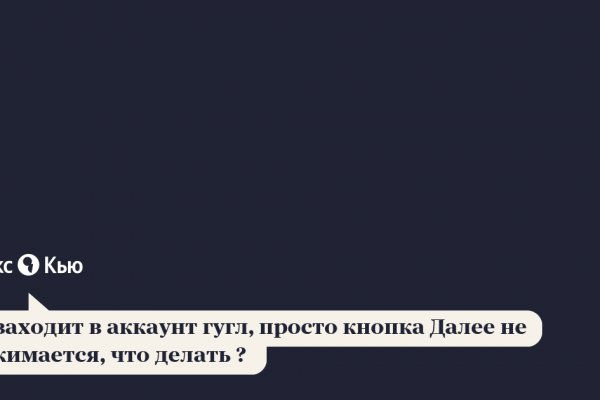 кс Кью

заходит в аккаунт гугл, просто кнопка Далее не жимается, что делать ?